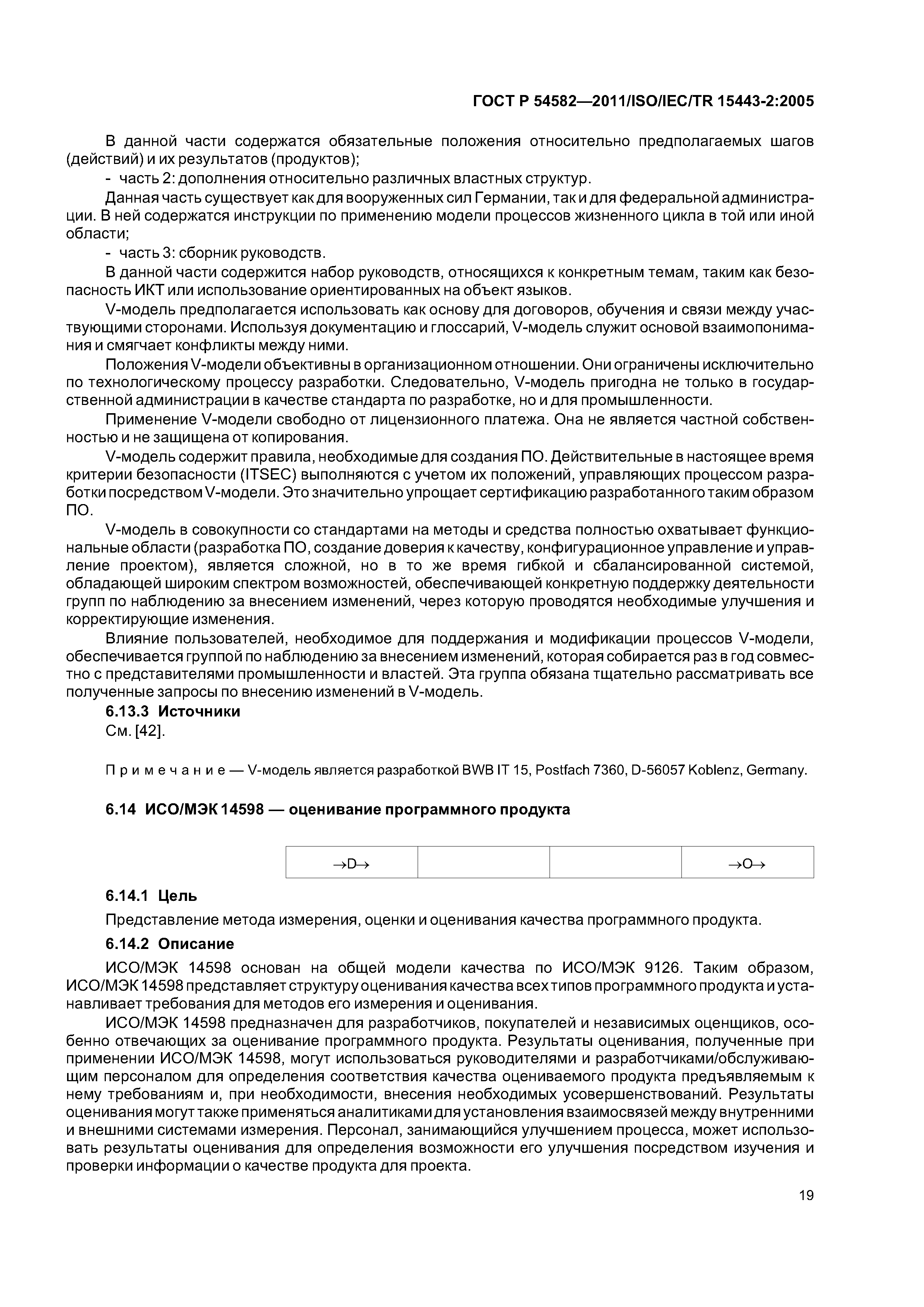 ГОСТ Р 54582—2011/ISO/IEC/TR 15443-2:2005

В данной части содержатся обязательные положения относительно предполагаемых шагов (действий) и их результатов (продуктов);

- часть 2: дополнения относительно различных властных структур.

Данная часть существует как для вооруженных сил Германии, так и для федеральной администрации. В ней содержатся инструкции по применению модели процессов жизненного цикла в той или иной области;

- часть 3: сборник руководств.

В данной части содержится набор руководств, относящихся к конкретным темам, таким как безопасность ИКТ или использование ориентированных на объект языков.

V-модель предполагается использовать как основу для договоров, обучения и связи между участвующими сторонами. Используя документацию и глоссарий, V-модель служит основой взаимопонимания и смягчает конфликты между ними.

Положения V-модели объективны в организационном отношении. Они ограничены исключительно по технологическому процессу разработки. Следовательно, V-модель пригодна не только в государственной администрации в качестве стандарта по разработке, но и для промышленности.

Применение V-модели свободно от лицензионного платежа. Она не является частной собственностью и не защищена от копирования.

V-модель содержит правила, необходимые для создания ПО. Действительные в настоящее время критерии безопасности (ITSEC) выполняются с учетом их положений, управляющих процессом разработки посредством V-модели. Это значительно упрощает сертификацию разработанного таким образом ПО.

V-модель в совокупности со стандартами на методы и средства полностью охватывает функциональные области (разработка ПО, создание доверия к качеству, конфигурационное управление и управление проектом), является сложной, но в то же время гибкой и сбалансированной системой, обладающей широким спектром возможностей, обеспечивающей конкретную поддержку деятельности групп по наблюдению за внесением изменений, через которую проводятся необходимые улучшения и корректирующие изменения.

Влияние пользователей, необходимое для поддержания и модификации процессов V-модели, обеспечивается группой по наблюдению за внесением изменений, которая собирается раз в год совместно с представителями промышленности и властей. Эта группа обязана тщательно рассматривать все полученные запросы по внесению изменений в V-модель.

6.13.3 Источники

См. [42].

Примечание — V-модель является разработкой BWB IT 15, Postfach 7360, D-56057 Koblenz, Germany.

6.14 ИСО/МЭК 14598 — оценивание программного продукта

| →D→ | | | →O→ |
|---|---|---|---|

6.14.1 Цель

Представление метода измерения, оценки и оценивания качества программного продукта.

6.14.2 Описание

ИСО/МЭК 14598 основан на общей модели качества по ИСО/МЭК 9126. Таким образом, ИСО/МЭК 14598 представляет структуру оценивания качества всех типов программного продукта и устанавливает требования для методов его измерения и оценивания.

ИСО/МЭК 14598 предназначен для разработчиков, покупателей и независимых оценщиков, особенно отвечающих за оценивание программного продукта. Результаты оценивания, полученные при применении ИСО/МЭК 14598, могут использоваться руководителями и разработчиками/обслуживающим персоналом для определения соответствия качества оцениваемого продукта предъявляемым к нему требованиям и, при необходимости, внесения необходимых усовершенствований. Результаты оценивания могут также применяться аналитиками для установления взаимосвязей между внутренними и внешними системами измерения. Персонал, занимающийся улучшением процесса, может использовать результаты оценивания для определения возможности его улучшения посредством изучения и проверки информации о качестве продукта для проекта.

19